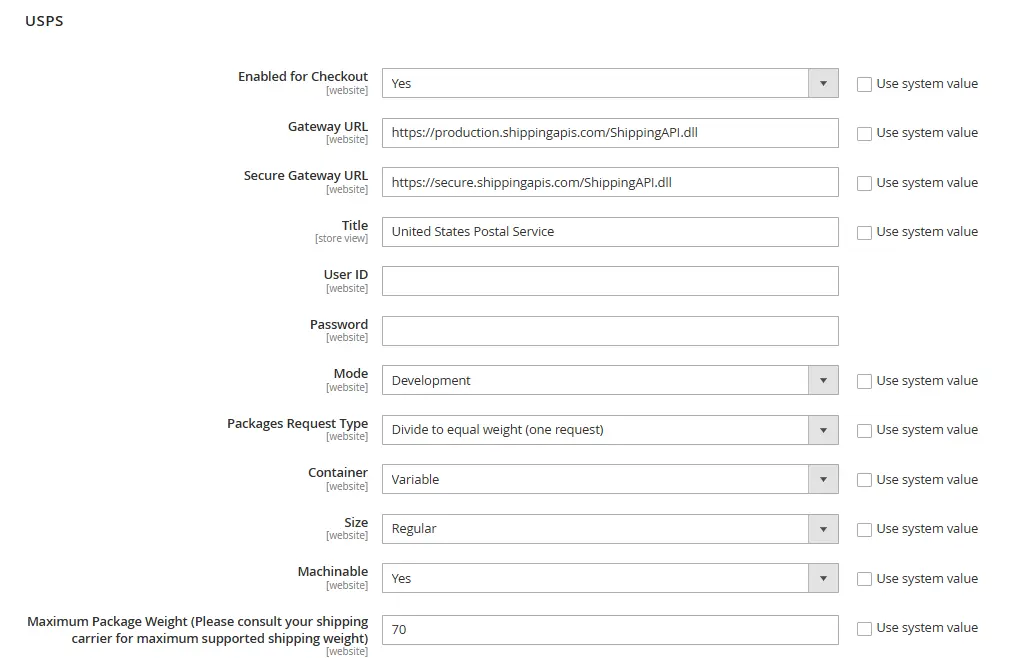 USPS

Enabled for Checkout [website] Yes Use system value

Gateway URL [website] https://production.shippingapis.com/ShippingAPI.dll Use system value

Secure Gateway URL [website] https://secure.shippingapis.com/ShippingAPI.dll Use system value

Title [store view] United States Postal Service Use system value

User ID [website]

Password [website]

Mode [website] Development Use system value

Packages Request Type [website] Divide to equal weight (one request) Use system value

Container [website] Variable Use system value

Size [website] Regular Use system value

Machinable [website] Yes Use system value

Maximum Package Weight (Please consult your shipping carrier for maximum supported shipping weight) [website] 70 Use system value